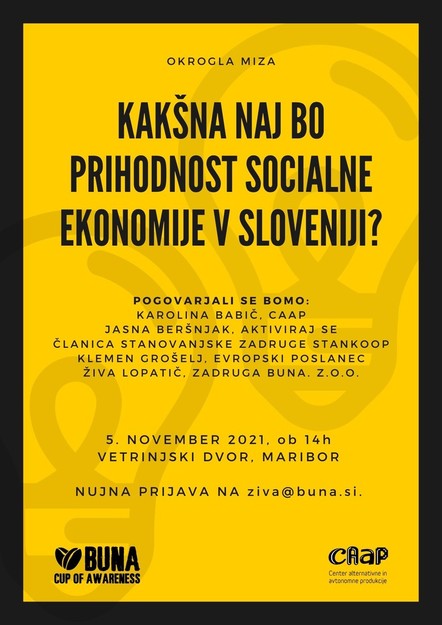 OKROGLA MIZA

KAKŠNA NAJ BO PRIHODNOST SOCIALNE EKONOMIJE V SLOVENIJI?

POGOVARJALI SE BOMO:
KAROLINA BABIČ, CAAP
JASNA BERŠNJAK, AKTIVIRAJ SE
ČLANICA STANOVANJSKE ZADRUGE STANKOOP
KLEMEN GROŠELJ, EVROPSKI POSLANEC
ŽIVA LOPATIČ, ZADRUGA BUNA. Z.O.O.

5. NOVEMBER 2021, ob 14h
VETRINJSKI DVOR, MARIBOR

NUJNA PRIJAVA NA ziva@buna.si.

BUNA
CUP OF AWARENESS

CAAP
Center alternativne in avtonomne produkcije